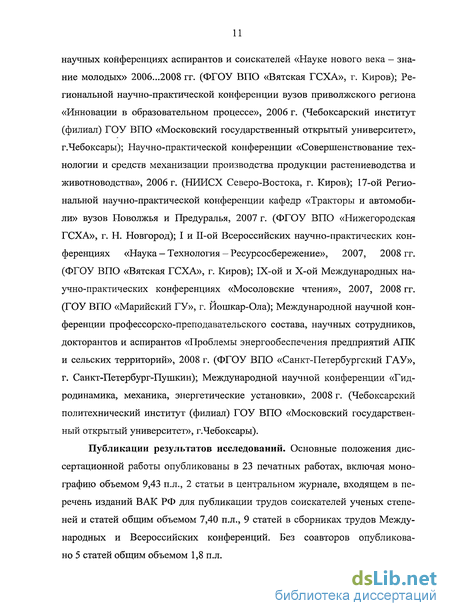 11

научных конференциях аспирантов и соискателей «Науке нового века – знание молодых» 2006...2008 гг. (ФГОУ ВПО «Вятская ГСХА», г. Киров); Региональной научно-практической конференции вузов приволжского региона «Инновации в образовательном процессе», 2006 г. (Чебоксарский институт (филиал) ГОУ ВПО «Московский государственный открытый университет», г.Чебоксары); Научно-практической конференции «Совершенствование технологии и средств механизации производства продукции растениеводства и животноводства», 2006 г. (НИИСХ Северо-Востока, г. Киров); 17-ой Региональной научно-практической конференции кафедр «Тракторы и автомобили» вузов Поволжья и Предуралья, 2007 г. (ФГОУ ВПО «Нижегородская ГСХА», г. Н. Новгород); I и II-ой Всероссийских научно-практических конференциях «Наука – Технология – Ресурсосбережение», 2007, 2008 гг. (ФГОУ ВПО «Вятская ГСХА», г. Киров); IX-ой и X-ой Международных научно-практических конференциях «Мосоловские чтения», 2007, 2008 гг. (ГОУ ВПО «Марийский ГУ», г. Йошкар-Ола); Международной научной конференции профессорско-преподавательского состава, научных сотрудников, докторантов и аспирантов «Проблемы энергообеспечения предприятий АПК и сельских территорий», 2008 г. (ФГОУ ВПО «Санкт-Петербургский ГАУ», г. Санкт-Петербург-Пушкин); Международной научной конференции «Гидродинамика, механика, энергетические установки», 2008 г. (Чебоксарский политехнический институт (филиал) ГОУ ВПО «Московский государственный открытый университет», г.Чебоксары).

Публикации результатов исследований. Основные положения диссертационной работы опубликованы в 23 печатных работах, включая монографию объемом 9,43 п.л., 2 статьи в центральном журнале, входящем в перечень изданий ВАК РФ для публикации трудов соискателей ученых степеней и статей общим объемом 7,40 п.л., 9 статей в сборниках трудов Международных и Всероссийских конференций. Без соавторов опубликовано 5 статей общим объемом 1,8 п.л.

dsLib.net
библиотека диссертаций